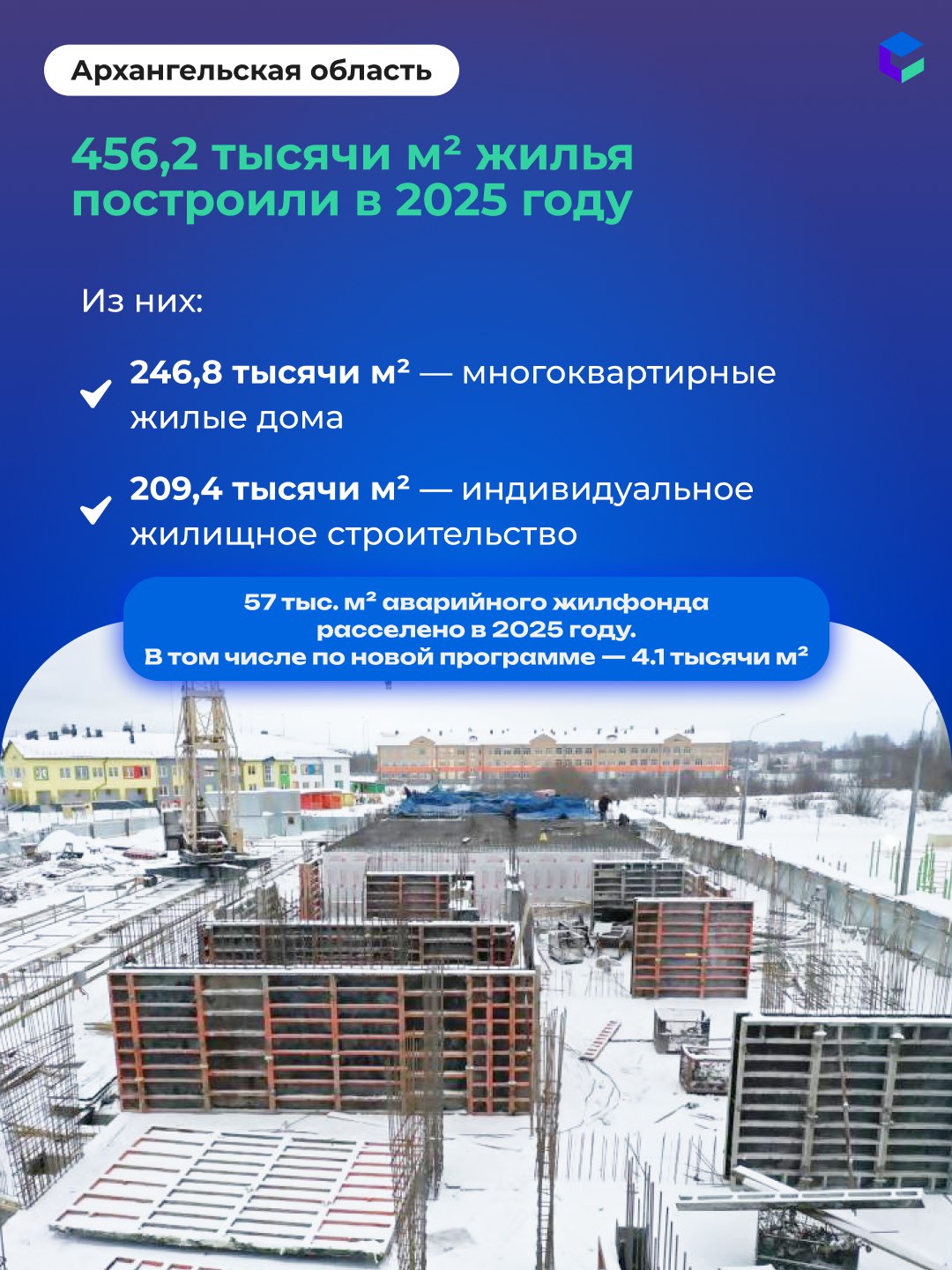 Архангельская область

456,2 тысячи м² жилья построили в 2025 году

Из них:

246,8 тысячи м² — многоквартирные жилые дома

209,4 тысячи м² — индивидуальное жилищное строительство

57 тыс. м² аварийного жилфонда расселено в 2025 году. В том числе по новой программе — 4.1 тысячи м²